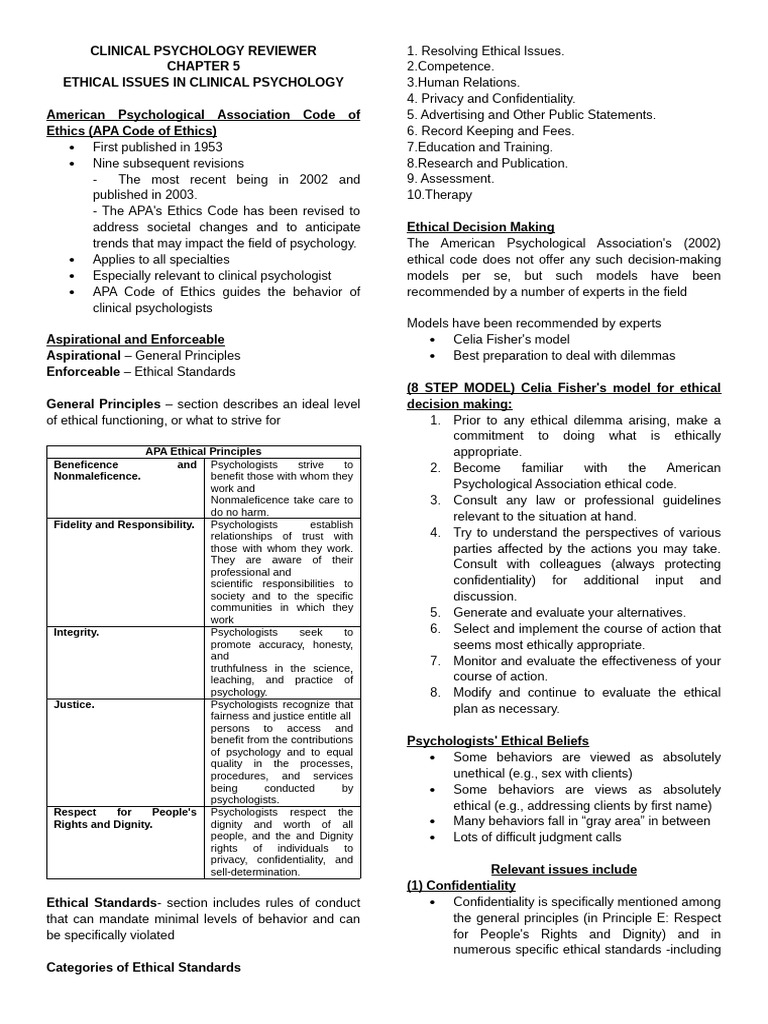 CLINICAL PSYCHOLOGY REVIEWER
CHAPTER 5
ETHICAL ISSUES IN CLINICAL PSYCHOLOGY

American Psychological Association Code of Ethics (APA Code of Ethics)
• First published in 1953
• Nine subsequent revisions
- The most recent being in 2002 and published in 2003.
- The APA's Ethics Code has been revised to address societal changes and to anticipate trends that may impact the field of psychology.
• Applies to all specialties
• Especially relevant to clinical psychologist
• APA Code of Ethics guides the behavior of clinical psychologists

Aspirational and Enforceable
Aspirational – General Principles
Enforceable – Ethical Standards

General Principles – section describes an ideal level of ethical functioning, or what to strive for

| APA Ethical Principles | |
|---|---|
| Beneficence and Nonmaleficence. | Psychologists strive to benefit those with whom they work and Nonmaleficence take care to do no harm. |
| Fidelity and Responsibility. | Psychologists establish relationships of trust with those with whom they work. They are aware of their professional and scientific responsibilities to society and to the specific communities in which they work |
| Integrity. | Psychologists seek to promote accuracy, honesty, and truthfulness in the science, leaching, and practice of psychology. |
| Justice. | Psychologists recognize that fairness and justice entitle all persons to access and benefit from the contributions of psychology and to equal quality in the processes, procedures, and services being conducted by psychologists. |
| Respect for People's Rights and Dignity. | Psychologists respect the dignity and worth of all people, and the and Dignity rights of individuals to privacy, confidentiality, and sell-determination. |

Ethical Standards- section includes rules of conduct that can mandate minimal levels of behavior and can be specifically violated

Categories of Ethical Standards

1. Resolving Ethical Issues.
2.Competence.
3.Human Relations.
4. Privacy and Confidentiality.
5. Advertising and Other Public Statements.
6. Record Keeping and Fees.
7.Education and Training.
8.Research and Publication.
9. Assessment.
10.Therapy

Ethical Decision Making
The American Psychological Association's (2002) ethical code does not offer any such decision-making models per se, but such models have been recommended by a number of experts in the field

Models have been recommended by experts
• Celia Fisher's model
• Best preparation to deal with dilemmas

(8 STEP MODEL) Celia Fisher's model for ethical decision making:
1. Prior to any ethical dilemma arising, make a commitment to doing what is ethically appropriate.
2. Become familiar with the American Psychological Association ethical code.
3. Consult any law or professional guidelines relevant to the situation at hand.
4. Try to understand the perspectives of various parties affected by the actions you may take. Consult with colleagues (always protecting confidentiality) for additional input and discussion.
5. Generate and evaluate your alternatives.
6. Select and implement the course of action that seems most ethically appropriate.
7. Monitor and evaluate the effectiveness of your course of action.
8. Modify and continue to evaluate the ethical plan as necessary.

Psychologists' Ethical Beliefs
• Some behaviors are viewed as absolutely unethical (e.g., sex with clients)
• Some behaviors are views as absolutely ethical (e.g., addressing clients by first name)
• Many behaviors fall in "gray area" in between
• Lots of difficult judgment calls

Relevant issues include
(1) Confidentiality
• Confidentiality is specifically mentioned among the general principles (in Principle E: Respect for People's Rights and Dignity) and in numerous specific ethical standards -including